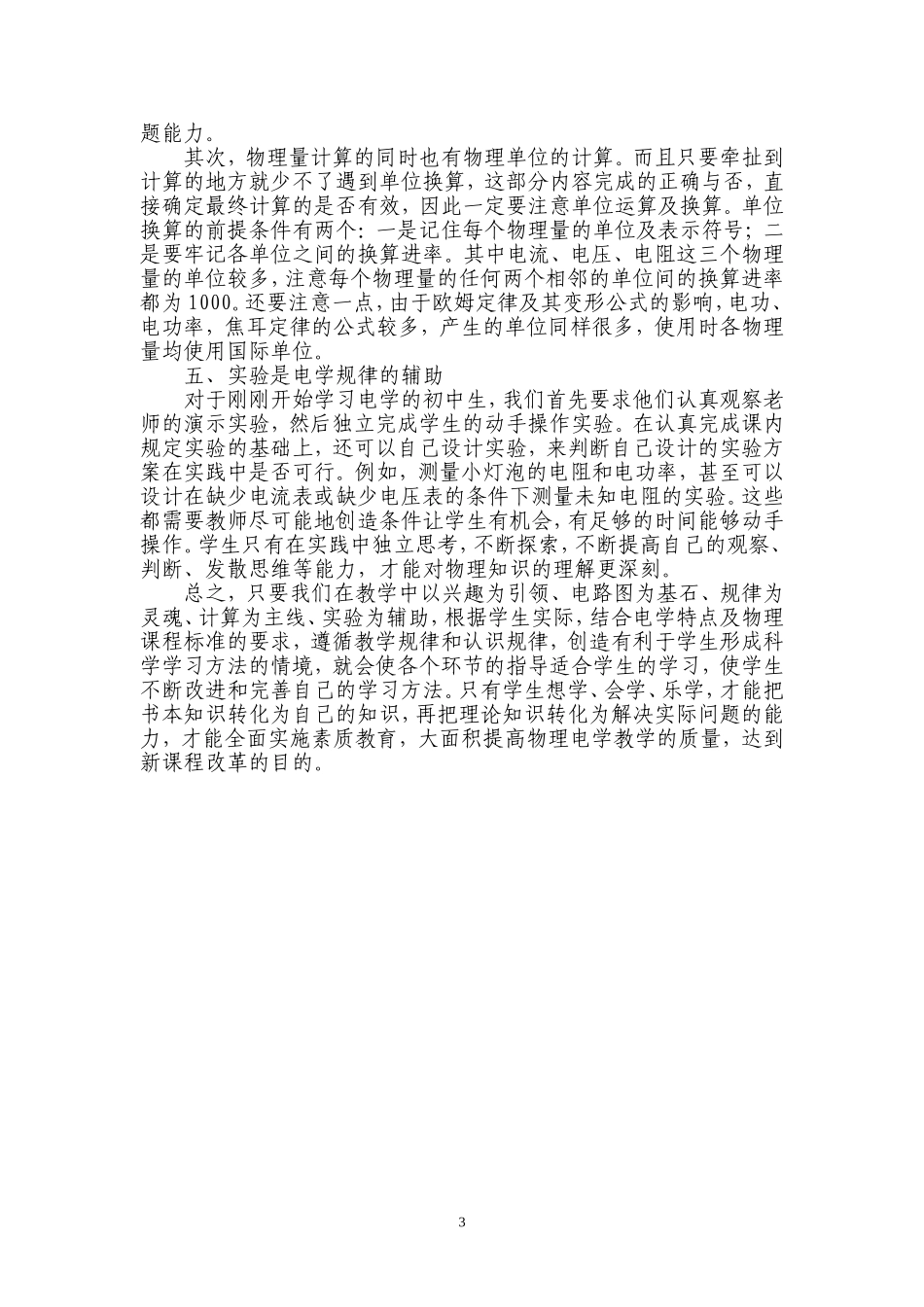 题能力。

其次，物理量计算的同时也有物理单位的计算。而且只要牵扯到计算的地方就少不了遇到单位换算，这部分内容完成的正确与否，直接确定最终计算的是否有效，因此一定要注意单位运算及换算。单位换算的前提条件有两个：一是记住每个物理量的单位及表示符号；二是要牢记各单位之间的换算进率。其中电流、电压、电阻这三个物理量的单位较多，注意每个物理量的任何两个相邻的单位间的换算进率都为1000。还要注意一点，由于欧姆定律及其变形公式的影响，电功、电功率，焦耳定律的公式较多，产生的单位同样很多，使用时各物理量均使用国际单位。

五、实验是电学规律的辅助

对于刚刚开始学习电学的初中生，我们首先要求他们认真观察老师的演示实验，然后独立完成学生的动手操作实验。在认真完成课内规定实验的基础上，还可以自己设计实验，来判断自己设计的实验方案在实践中是否可行。例如，测量小灯泡的电阻和电功率，甚至可以设计在缺少电流表或缺少电压表的条件下测量未知电阻的实验。这些都需要教师尽可能地创造条件让学生有机会，有足够的时间能够动手操作。学生只有在实践中独立思考，不断探索，不断提高自己的观察、判断、发散思维等能力，才能对物理知识的理解更深刻。

总之，只要我们在教学中以兴趣为引领、电路图为基石、规律为灵魂、计算为主线、实验为辅助，根据学生实际，结合电学特点及物理课程标准的要求，遵循教学规律和认识规律，创造有利于学生形成科学学习方法的情境，就会使各个环节的指导适合学生的学习，使学生不断改进和完善自己的学习方法。只有学生想学、会学、乐学，才能把书本知识转化为自己的知识，再把理论知识转化为解决实际问题的能力，才能全面实施素质教育，大面积提高物理电学教学的质量，达到新课程改革的目的。

3